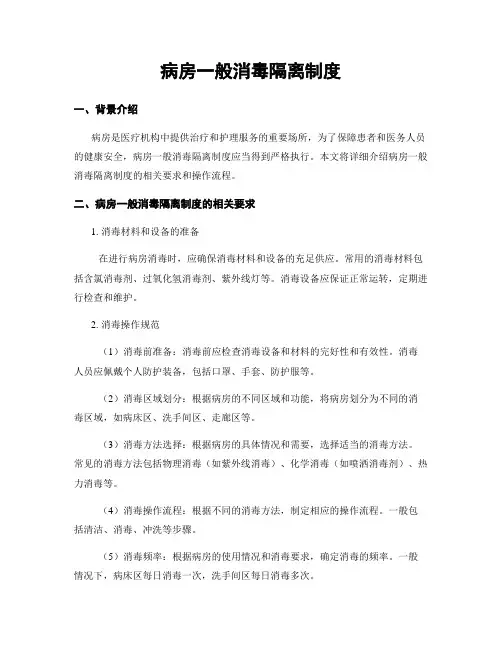 病房一般消毒隔离制度

一、背景介绍

病房是医疗机构中提供治疗和护理服务的重要场所，为了保障患者和医务人员的健康安全，病房一般消毒隔离制度应当得到严格执行。本文将详细介绍病房一般消毒隔离制度的相关要求和操作流程。

二、病房一般消毒隔离制度的相关要求

1. 消毒材料和设备的准备

在进行病房消毒时，应确保消毒材料和设备的充足供应。常用的消毒材料包括含氯消毒剂、过氧化氢消毒剂、紫外线灯等。消毒设备应保证正常运转，定期进行检查和维护。

2. 消毒操作规范

（1）消毒前准备：消毒前应检查消毒设备和材料的完好性和有效性。消毒人员应佩戴个人防护装备，包括口罩、手套、防护服等。

（2）消毒区域划分：根据病房的不同区域和功能，将病房划分为不同的消毒区域，如病床区、洗手间区、走廊区等。

（3）消毒方法选择：根据病房的具体情况和需要，选择适当的消毒方法。常见的消毒方法包括物理消毒（如紫外线消毒）、化学消毒（如喷洒消毒剂）、热力消毒等。

（4）消毒操作流程：根据不同的消毒方法，制定相应的操作流程。一般包括清洁、消毒、冲洗等步骤。

（5）消毒频率：根据病房的使用情况和消毒要求，确定消毒的频率。一般情况下，病床区每日消毒一次，洗手间区每日消毒多次。